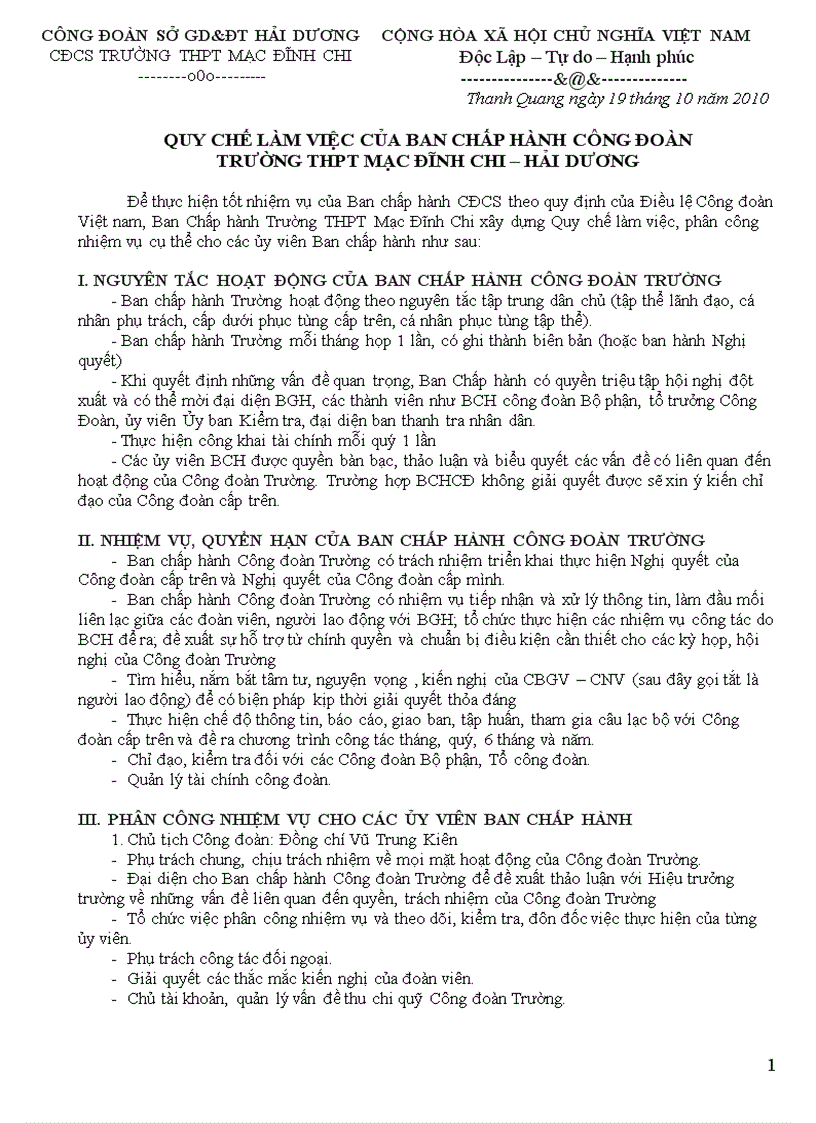 CÔNG ĐOÀN SỞ GD&ĐT HẢI DƯƠNG
CĐCS TRƯỜNG THPT MẠC ĐĨNH CHI
--------o0o---------

CỘNG HÒA XÃ HỘI CHỦ NGHĨA VIỆT NAM
Độc Lập – Tự do – Hạnh phúc
---------------&@&--------------
Thanh Quang ngày 19 tháng 10 năm 2010

QUY CHẾ LÀM VIỆC CỦA BAN CHẤP HÀNH CÔNG ĐOÀN
TRƯỜNG THPT MẠC ĐĨNH CHI – HẢI DƯƠNG

Để thực hiện tốt nhiệm vụ của Ban chấp hành CĐCS theo quy định của Điều lệ Công đoàn Việt nam, Ban Chấp hành Trường THPT Mạc Đĩnh Chi xây dựng Quy chế làm việc, phân công nhiệm vụ cụ thể cho các ủy viên Ban chấp hành như sau:

I. NGUYÊN TẮC HOẠT ĐỘNG CỦA BAN CHẤP HÀNH CÔNG ĐOÀN TRƯỜNG
- Ban chấp hành Trường hoạt động theo nguyên tắc tập trung dân chủ (tập thể lãnh đạo, cá nhân phụ trách, cấp dưới phục tùng cấp trên, cá nhân phục tùng tập thể).
- Ban chấp hành Trường mỗi tháng họp 1 lần, có ghi thành biên bản (hoặc ban hành Nghị quyết)
- Khi quyết định những vấn đề quan trọng, Ban Chấp hành có quyền triệu tập hội nghị đột xuất và có thể mời đại diện BGH, các thành viên như BCH công đoàn Bộ phận, tổ trưởng Công Đoàn, ủy viên Ủy ban Kiểm tra, đại diện ban thanh tra nhân dân.
- Thực hiện công khai tài chính mỗi quý 1 lần
- Các ủy viên BCH được quyền bàn bạc, thảo luận và biểu quyết các vấn đề có liên quan đến hoạt động của Công đoàn Trường. Trường hợp BCHCĐ không giải quyết được sẽ xin ý kiến chỉ đạo của Công đoàn cấp trên.

II. NHIỆM VỤ, QUYỀN HẠN CỦA BAN CHẤP HÀNH CÔNG ĐOÀN TRƯỜNG
- Ban chấp hành Công đoàn Trường có trách nhiệm triển khai thực hiện Nghị quyết của Công đoàn cấp trên và Nghị quyết của Công đoàn cấp mình.
- Ban chấp hành Công đoàn Trường có nhiệm vụ tiếp nhận và xử lý thông tin, làm đầu mối liên lạc giữa các đoàn viên, người lao động với BGH; tổ chức thực hiện các nhiệm vụ công tác do BCH đề ra; đề xuất sự hỗ trợ từ chính quyền và chuẩn bị điều kiện cần thiết cho các kỳ họp, hội nghị của Công đoàn Trường
- Tìm hiểu, nắm bắt tâm tư, nguyện vọng , kiến nghị của CBGV – CNV (sau đây gọi tắt là người lao động) để có biện pháp kịp thời giải quyết thỏa đáng
- Thực hiện chế độ thông tin, báo cáo, giao ban, tập huấn, tham gia câu lạc bộ với Công đoàn cấp trên và đề ra chương trình công tác tháng, quý, 6 tháng và năm.
- Chỉ đạo, kiểm tra đối với các Công đoàn Bộ phận, Tổ công đoàn.
- Quản lý tài chính công đoàn.

III. PHÂN CÔNG NHIỆM VỤ CHO CÁC ỦY VIÊN BAN CHẤP HÀNH
1. Chủ tịch Công đoàn: Đồng chí Vũ Trung Kiên
- Phụ trách chung, chịu trách nhiệm về mọi mặt hoạt động của Công đoàn Trường.
- Đại diện cho Ban chấp hành Công đoàn Trường để đề xuất thảo luận với Hiệu trưởng trường về những vấn đề liên quan đến quyền, trách nhiệm của Công đoàn Trường
- Tổ chức việc phân công nhiệm vụ và theo dõi, kiểm tra, đôn đốc việc thực hiện của từng ủy viên.
- Phụ trách công tác đối ngoại.
- Giải quyết các thắc mắc kiến nghị của đoàn viên.
- Chủ tài khoản, quản lý vấn đề thu chi quỹ Công đoàn Trường.

1